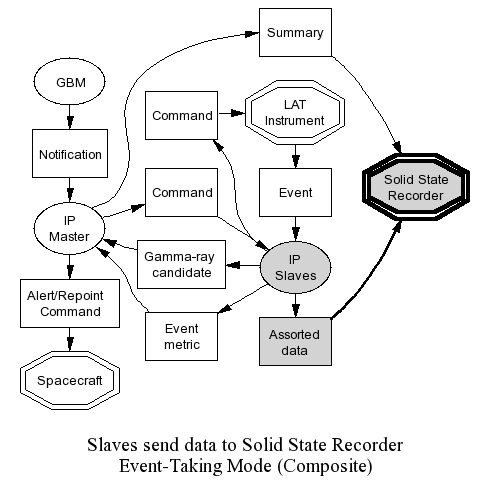 Summary

GBM

Command

LAT Instrument

Notification

Solid State Recorder

Command

Event

IP Master

Gamma-ray candidate

IP Slaves

Alert/Repoint Command

Event metric

Assorted data

Spacecraft

Slaves send data to Solid State Recorder
Event-Taking Mode (Composite)